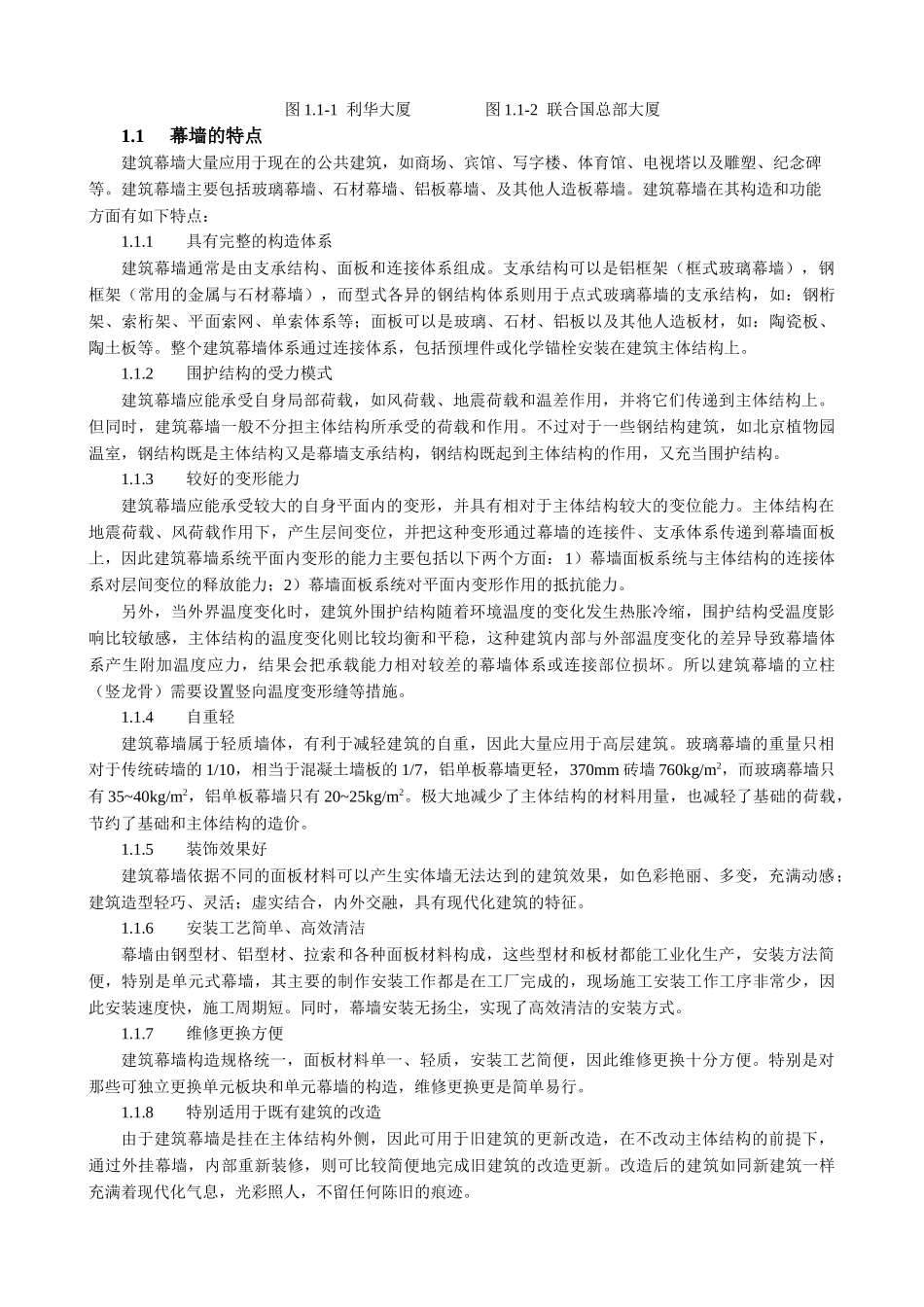 图 1.1-1 利华大厦　　　　图 1.1-2 联合国总部大厦

1.1　幕墙的特点

建筑幕墙大量应用于现在的公共建筑，如商场、宾馆、写字楼、体育馆、电视塔以及雕塑、纪念碑等。建筑幕墙主要包括玻璃幕墙、石材幕墙、铝板幕墙、及其他人造板幕墙。建筑幕墙在其构造和功能方面有如下特点：

1.1.1　具有完整的构造体系

建筑幕墙通常是由支承结构、面板和连接体系组成。支承结构可以是铝框架（框式玻璃幕墙），钢框架（常用的金属与石材幕墙），而型式各异的钢结构体系则用于点式玻璃幕墙的支承结构，如：钢桁架、索桁架、平面索网、单索体系等；面板可以是玻璃、石材、铝板以及其他人造板材，如：陶瓷板、陶土板等。整个建筑幕墙体系通过连接体系，包括预埋件或化学锚栓安装在建筑主体结构上。

1.1.2　围护结构的受力模式

建筑幕墙应能承受自身局部荷载，如风荷载、地震荷载和温差作用，并将它们传递到主体结构上。但同时，建筑幕墙一般不分担主体结构所承受的荷载和作用。不过对于一些钢结构建筑，如北京植物园温室，钢结构既是主体结构又是幕墙支承结构，钢结构既起到主体结构的作用，又充当围护结构。

1.1.3　较好的变形能力

建筑幕墙应能承受较大的自身平面内的变形，并具有相对于主体结构较大的变位能力。主体结构在地震荷载、风荷载作用下，产生层间变位，并把这种变形通过幕墙的连接件、支承体系传递到幕墙面板上，因此建筑幕墙系统平面内变形的能力主要包括以下两个方面：1）幕墙面板系统与主体结构的连接体系对层间变位的释放能力；2）幕墙面板系统对平面内变形作用的抵抗能力。

另外，当外界温度变化时，建筑外围护结构随着环境温度的变化发生热胀冷缩，围护结构受温度影响比较敏感，主体结构的温度变化则比较均衡和平稳，这种建筑内部与外部温度变化的差异导致幕墙体系产生附加温度应力，结果会把承载能力相对较差的幕墙体系或连接部位损坏。所以建筑幕墙的立柱（竖龙骨）需要设置竖向温度变形缝等措施。

1.1.4　自重轻

建筑幕墙属于轻质墙体，有利于减轻建筑的自重，因此大量应用于高层建筑。玻璃幕墙的重量只相对于传统砖墙的 1/10，相当于混凝土墙板的 1/7，铝单板幕墙更轻，370mm 砖墙 760kg/m$^2$，而玻璃幕墙只有 35~40kg/m$^2$，铝单板幕墙只有 20~25kg/m$^2$。极大地减少了主体结构的材料用量，也减轻了基础的荷载，节约了基础和主体结构的造价。

1.1.5　装饰效果好

建筑幕墙依据不同的面板材料可以产生实体墙无法达到的建筑效果，如色彩艳丽、多变，充满动感；建筑造型轻巧、灵活；虚实结合，内外交融，具有现代化建筑的特征。

1.1.6　安装工艺简单、高效清洁

幕墙由钢型材、铝型材、拉索和各种面板材料构成，这些型材和板材都能工业化生产，安装方法简便，特别是单元式幕墙，其主要的制作安装工作都是在工厂完成的，现场施工安装工作工序非常少，因此安装速度快，施工周期短。同时，幕墙安装无扬尘，实现了高效清洁的安装方式。

1.1.7　维修更换方便

建筑幕墙构造规格统一，面板材料单一、轻质，安装工艺简便，因此维修更换十分方便。特别是对那些可独立更换单元板块和单元幕墙的构造，维修更换更是简单易行。

1.1.8　特别适用于既有建筑的改造

由于建筑幕墙是挂在主体结构外侧，因此可用于旧建筑的更新改造，在不改动主体结构的前提下，通过外挂幕墙，内部重新装修，则可比较简便地完成旧建筑的改造更新。改造后的建筑如同新建筑一样充满着现代化气息，光彩照人，不留任何陈旧的痕迹。